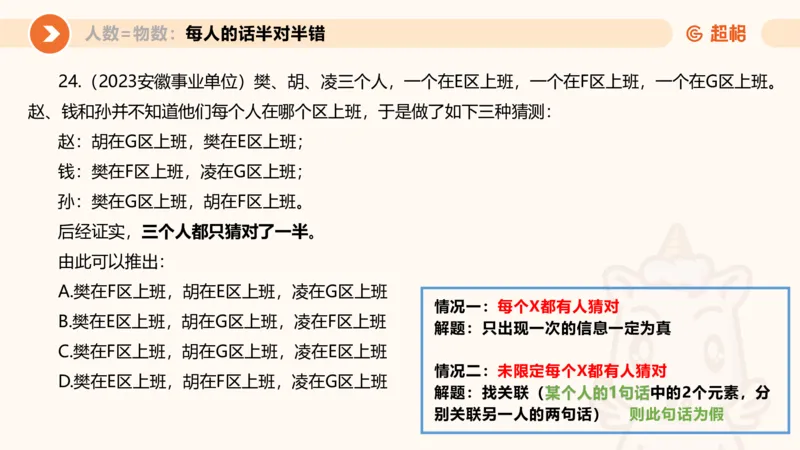 人数=物数：每人的话半对半错

超格

24.（2023安徽事业单位）樊、胡、凌三个人，一个在E区上班，一个在F区上班，一个在G区上班。赵、钱和孙并不知道他们每个人在哪个区上班，于是做了如下三种猜测：

赵：胡在G区上班，樊在E区上班；

钱：樊在F区上班，凌在G区上班；

孙：樊在G区上班，胡在F区上班。

后经证实，三个人都只猜对了一半。

由此可以推出：

A.樊在F区上班，胡在E区上班，凌在G区上班

B.樊在E区上班，胡在G区上班，凌在F区上班

C.樊在F区上班，胡在G区上班，凌在E区上班

D.樊在E区上班，胡在F区上班，凌在G区上班

情况一：每个X都有人猜对
解题：只出现一次的信息一定为真

情况二：未限定每个X都有人猜对
解题：找关联（某个人的1句话中的2个元素，分别关联另一人的两句话） 则此句话为假